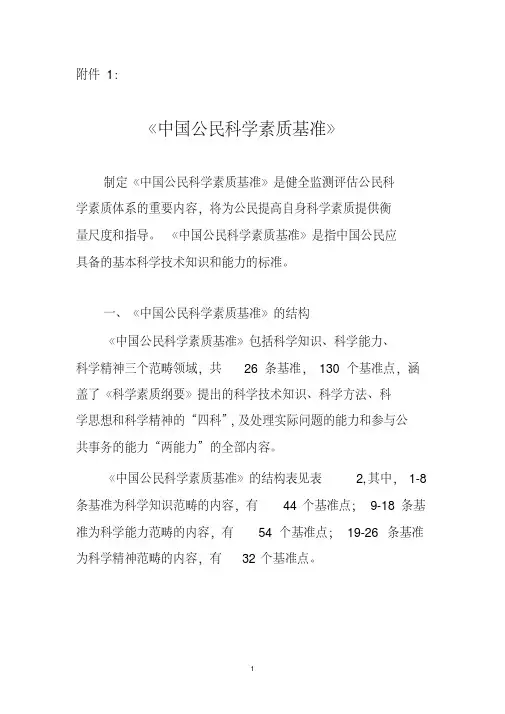 附件 1:

《中国公民科学素质基准》

制定《中国公民科学素质基准》是健全监测评估公民科学素质体系的重要内容，将为公民提高自身科学素质提供衡量尺度和指导。《中国公民科学素质基准》是指中国公民应具备的基本科学技术知识和能力的标准。

一、《中国公民科学素质基准》的结构

《中国公民科学素质基准》包括科学知识、科学能力、科学精神三个范畴领域，共 26 条基准，130 个基准点，涵盖了《科学素质纲要》提出的科学技术知识、科学方法、科学思想和科学精神的“四科”，及处理实际问题的能力和参与公共事务的能力“两能力”的全部内容。

《中国公民科学素质基准》的结构表见表 2,其中，1-8 条基准为科学知识范畴的内容，有 44 个基准点；9-18 条基准为科学能力范畴的内容，有 54 个基准点；19-26 条基准为科学精神范畴的内容，有 32 个基准点。

1